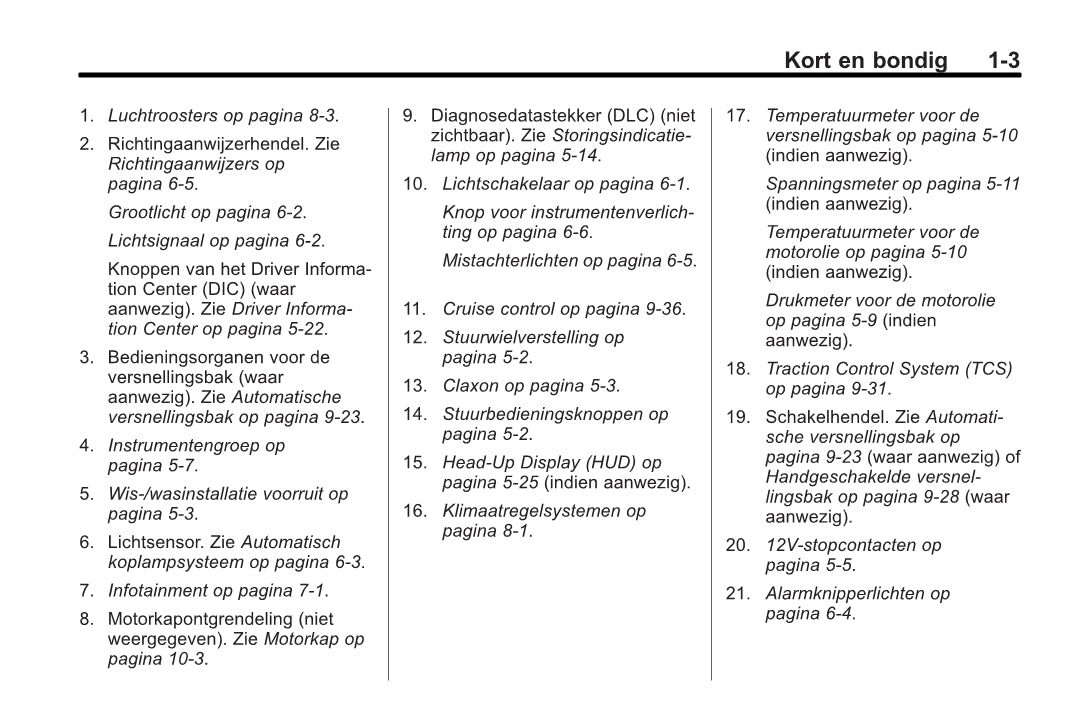 Kort en bondig 1-3

1. Luchtroosters op pagina 8-3.

2. Richtingaanwijzerhendel. Zie Richtingaanwijzers op pagina 6-5.

Grootlicht op pagina 6-2.

Lichtsignaal op pagina 6-2.

Knoppen van het Driver Information Center (DIC) (waar aanwezig). Zie Driver Information Center op pagina 5-22.

3. Bedieningsorganen voor de versnellingsbak (waar aanwezig). Zie Automatische versnellingsbak op pagina 9-23.

4. Instrumentengroep op pagina 5-7.

5. Wis-/wasinstallatie voorruit op pagina 5-3.

6. Lichtsensor. Zie Automatisch koplampsysteem op pagina 6-3.

7. Infotainment op pagina 7-1.

8. Motorkapontgrendeling (niet weergegeven). Zie Motorkap op pagina 10-3.

9. Diagnosedatastekker (DLC) (niet zichtbaar). Zie Storingsindicatielamp op pagina 5-14.

10. Lichtschakelaar op pagina 6-1.

Knop voor instrumentenverlichting op pagina 6-6.

Mistachterlichten op pagina 6-5.

11. Cruise control op pagina 9-36.

12. Stuurwielverstelling op pagina 5-2.

13. Claxon op pagina 5-3.

14. Stuurbedieningsknoppen op pagina 5-2.

15. Head-Up Display (HUD) op pagina 5-25 (indien aanwezig).

16. Klimaatregelsystemen op pagina 8-1.

17. Temperatuurmeter voor de versnellingsbak op pagina 5-10 (indien aanwezig).

Spanningsmeter op pagina 5-11 (indien aanwezig).

Temperatuurmeter voor de motorolie op pagina 5-10 (indien aanwezig).

Drukmeter voor de motorolie op pagina 5-9 (indien aanwezig).

18. Traction Control System (TCS) op pagina 9-31.

19. Schakelhendel. Zie Automatische versnellingsbak op pagina 9-23 (waar aanwezig) of Handgeschakelde versnellingsbak op pagina 9-28 (waar aanwezig).

20. 12V-stopcontacten op pagina 5-5.

21. Alarmknipperlichten op pagina 6-4.